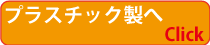 プラスチック製へ
Click